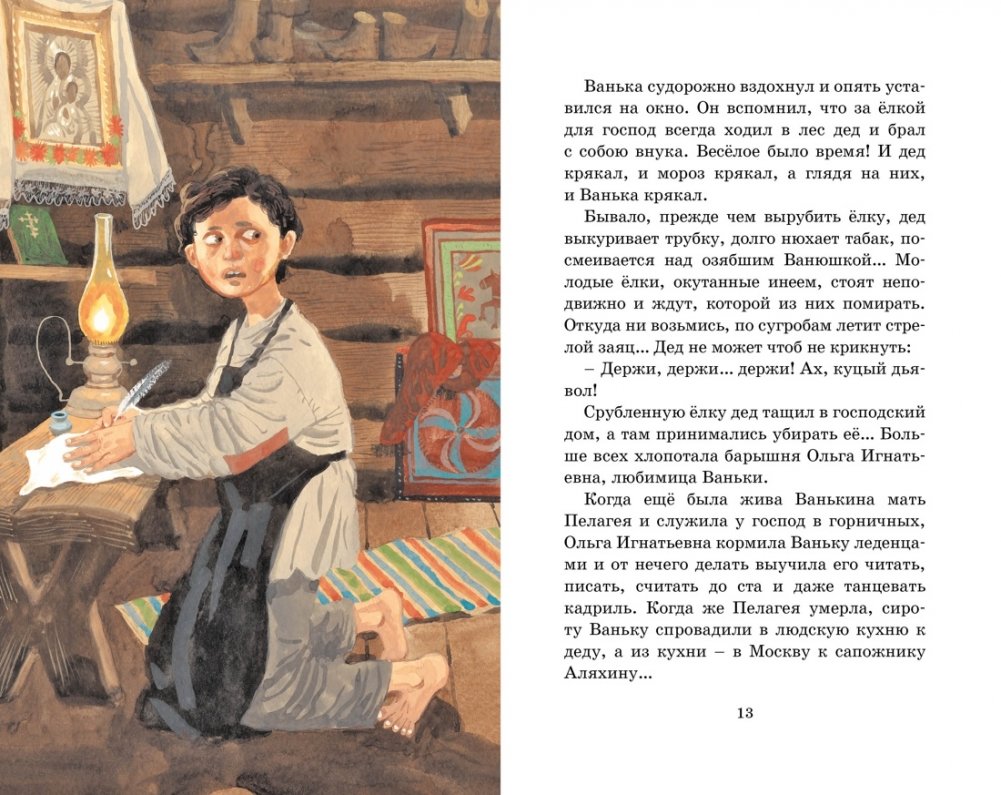 Ванька судорожно вздохнул и опять уставился на окно. Он вспомнил, что за ёлкой для господ всегда ходил в лес дед и брал с собою внука. Весёлое было время! И дед крякал, и мороз крякал, а глядя на них, и Ванька крякал.

Бывало, прежде чем вырубить ёлку, дед выкуривает трубку, долго нюхает табак, посмеивается над озябшим Ванюшкой... Молодые ёлки, окутанные инеем, стоят неподвижно и ждут, которой из них помирать. Откуда ни возьмись, по сугробам летит стрелой заяц... Дед не может чтоб не крикнуть:

– Держи, держи... держи! Ах, куцый дьявол!

Срубленную ёлку дед тащил в господский дом, а там принимались убирать её... Больше всех хлопотала барышня Ольга Игнатьевна, любимица Ваньки.

Когда ещё была жива Ванькина мать Пелагея и служила у господ в горничных, Ольга Игнатьевна кормила Ваньку леденцами и от нечего делать выучила его читать, писать, считать до ста и даже танцевать кадриль. Когда же Пелагея умерла, сироту Ваньку спровадили в людскую кухню к деду, а из кухни – в Москву к сапожнику Аляхину...

13